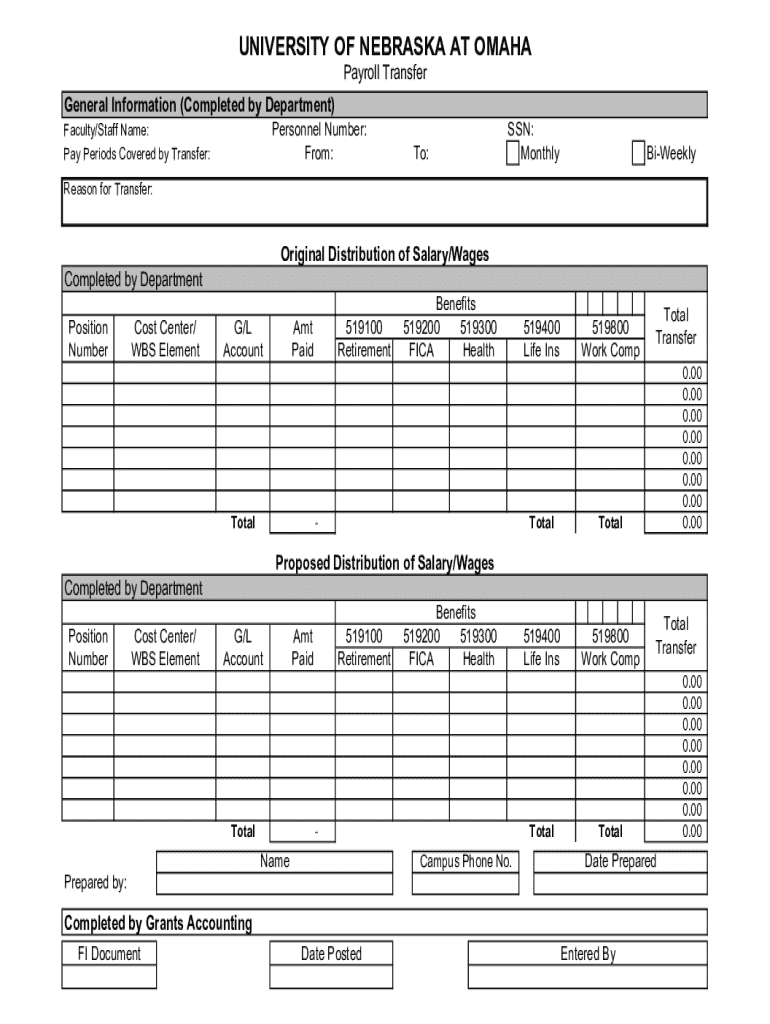 UNIVERSITY OF NEBRASKA AT OMAHA
Payroll Transfer

General Information (Completed by Department)

Faculty/Staff Name: Personnel Number: SSN:
Pay Periods Covered by Transfer: From: To: Monthly Bi-Weekly

Reason for Transfer:

Original Distribution of Salary/Wages

Completed by Department

| Position Number | Cost Center/ WBS Element | G/L Account | Amt Paid | Benefits 519100 Retirement | 519200 FICA | 519300 Health | 519400 Life Ins | 519800 Work Comp | Total Transfer |
|---|---|---|---|---|---|---|---|---|---|
| | | | | | | | | | 0.00 |
| | | | | | | | | | 0.00 |
| | | | | | | | | | 0.00 |
| | | | | | | | | | 0.00 |
| | | | | | | | | | 0.00 |
| | | | | | | | | | 0.00 |
| | | | | | | | | | 0.00 |
| | | Total | - | | | | Total | Total | 0.00 |

Proposed Distribution of Salary/Wages

Completed by Department

| Position Number | Cost Center/ WBS Element | G/L Account | Amt Paid | Benefits 519100 Retirement | 519200 FICA | 519300 Health | 519400 Life Ins | 519800 Work Comp | Total Transfer |
|---|---|---|---|---|---|---|---|---|---|
| | | | | | | | | | 0.00 |
| | | | | | | | | | 0.00 |
| | | | | | | | | | 0.00 |
| | | | | | | | | | 0.00 |
| | | | | | | | | | 0.00 |
| | | | | | | | | | 0.00 |
| | | | | | | | | | 0.00 |
| | | Total | - | | | | Total | Total | 0.00 |

Prepared by: Name Campus Phone No. Date Prepared

Completed by Grants Accounting

FI Document Date Posted Entered By